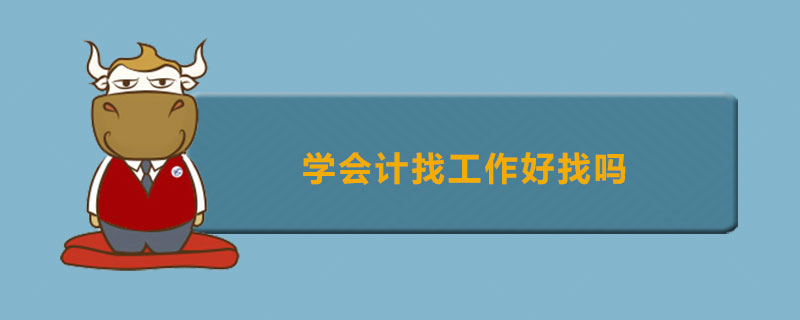 学会计找工作好找吗